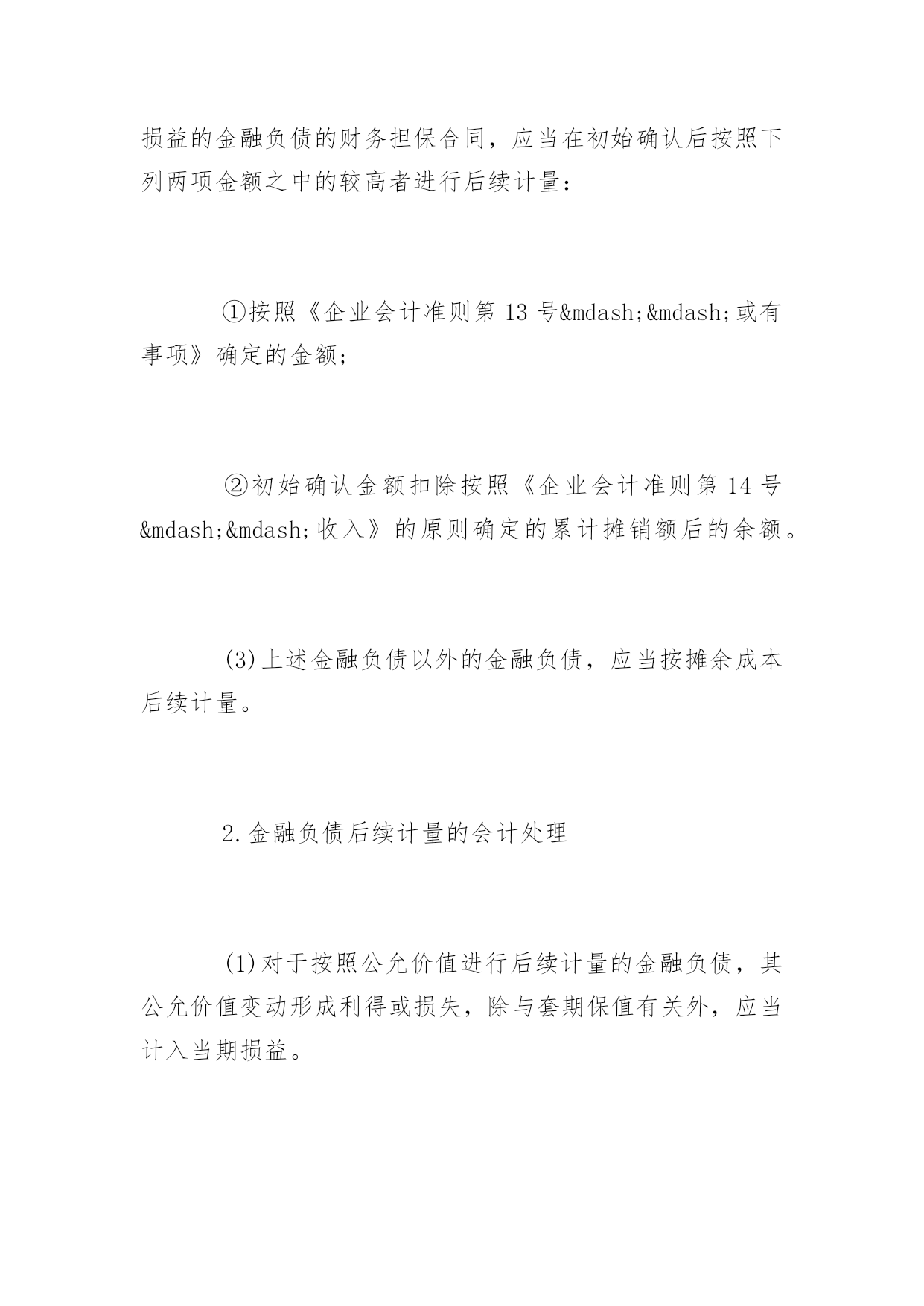 损益的金融负债的财务担保合同，应当在初始确认后按照下列两项金额之中的较高者进行后续计量：

①按照《企业会计准则第 13 号&mdash;&mdash;或有事项》确定的金额；

②初始确认金额扣除按照《企业会计准则第 14 号&mdash;&mdash;收入》的原则确定的累计摊销额后的余额。

(3)上述金融负债以外的金融负债，应当按摊余成本后续计量。

2.金融负债后续计量的会计处理

(1)对于按照公允价值进行后续计量的金融负债，其公允价值变动形成利得或损失，除与套期保值有关外，应当计入当期损益。